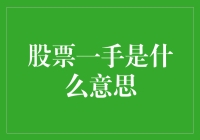 股票一手是什么意思